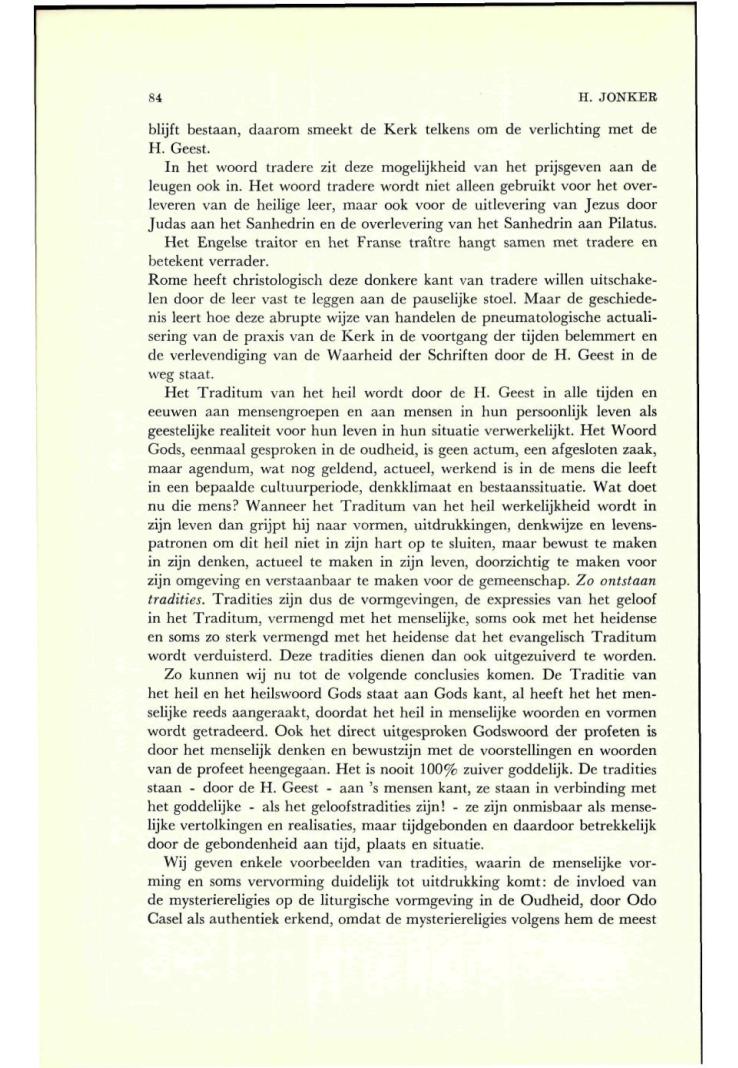 84

H. JONKER

blijft bestaan, daarom smeekt de Kerk telkens om de verlichting met de H. Geest.

In het woord tradere zit deze mogelijkheid van het prijsgeven aan de leugen ook in. Het woord tradere wordt niet alleen gebruikt voor het overleveren van de heilige leer, maar ook voor de uitlevering van Jezus door Judas aan het Sanhedrin en de overlevering van het Sanhedrin aan Pilatus.

Het Engelse traitor en het Franse traître hangt samen met tradere en betekent verrader.

Rome heeft christologisch deze donkere kant van tradere willen uitschakelen door de leer vast te leggen aan de pauselijke stoel. Maar de geschiedenis leert hoe deze abrupte wijze van handelen de pneumatologische actualisering van de praxis van de Kerk in de voortgang der tijden belemmert en de verlevendiging van de Waarheid der Schriften door de H. Geest in de weg staat.

Het Traditum van het heil wordt door de H. Geest in alle tijden en eeuwen aan mensengroepen en aan mensen in hun persoonlijk leven als geestelijke realiteit voor hun leven in hun situatie verwerkelijkt. Het Woord Gods, eenmaal gesproken in de oudheid, is geen actum, een afgesloten zaak, maar agendum, wat nog geldend, actueel, werkend is in de mens die leeft in een bepaalde cultuurperiode, denkklimaat en bestaanssituatie. Wat doet nu die mens? Wanneer het Traditum van het heil werkelijkheid wordt in zijn leven dan grijpt hij naar vormen, uitdrukkingen, denkwijze en levenspatronen om dit heil niet in zijn hart op te sluiten, maar bewust te maken in zijn denken, actueel te maken in zijn leven, doorzichtig te maken voor zijn omgeving en verstaanbaar te maken voor de gemeenschap. Zo ontstaan tradities. Tradities zijn dus de vormgevingen, de expressies van het geloof in het Traditum, vermengd met het menselijke, soms ook met het heidense en soms zo sterk vermengd met het heidense dat het evangelisch Traditum wordt verduisterd. Deze tradities dienen dan ook uitgezuiverd te worden.

Zo kunnen wij nu tot de volgende conclusies komen. De Traditie van het heil en het heilswoord Gods staat aan Gods kant, al heeft het het menselijke reeds aangeraakt, doordat het heil in menselijke woorden en vormen wordt getradeerd. Ook het direct uitgesproken Godswoord der profeten is door het menselijk denken en bewustzijn met de voorstellingen en woorden van de profeet heengegaan. Het is nooit 100% zuiver goddelijk. De tradities staan - door de H. Geest - aan 's mensen kant, ze staan in verbinding met het goddelijke - als het geloofstradities zijn! - ze zijn onmisbaar als menselijke vertolkingen en realisaties, maar tijdgebonden en daardoor betrekkelijk door de gebondenheid aan tijd, plaats en situatie.

Wij geven enkele voorbeelden van tradities, waarin de menselijke vorming en soms vervorming duidelijk tot uitdrukking komt: de invloed van de mysteriereligies op de liturgische vormgeving in de Oudheid, door Odo Casel als authentiek erkend, omdat de mysteriereligies volgens hem de meest